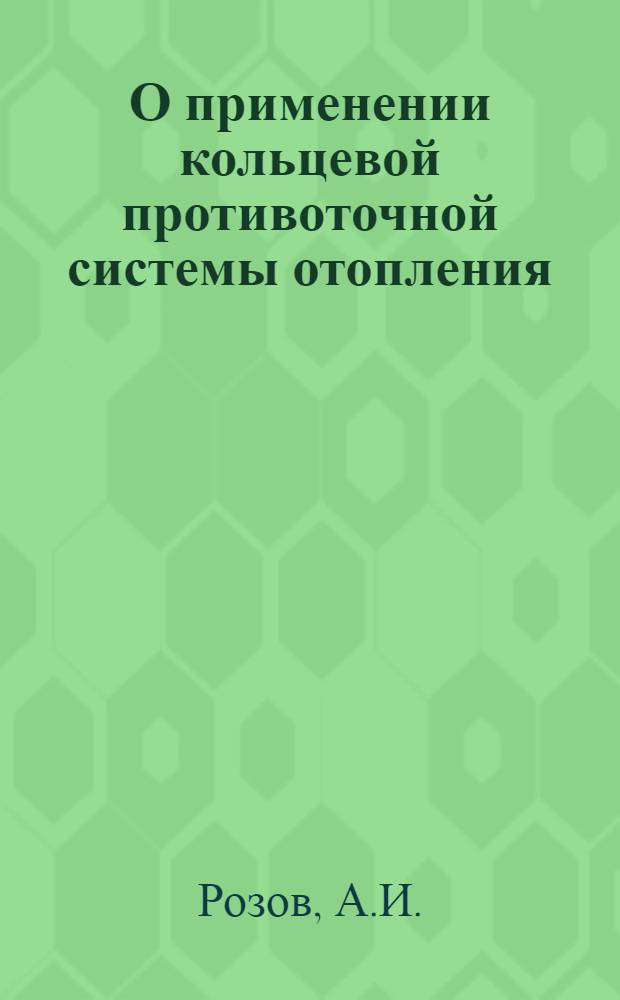 О применении кольцевой противоточной системы отопления

Розов, А.И.